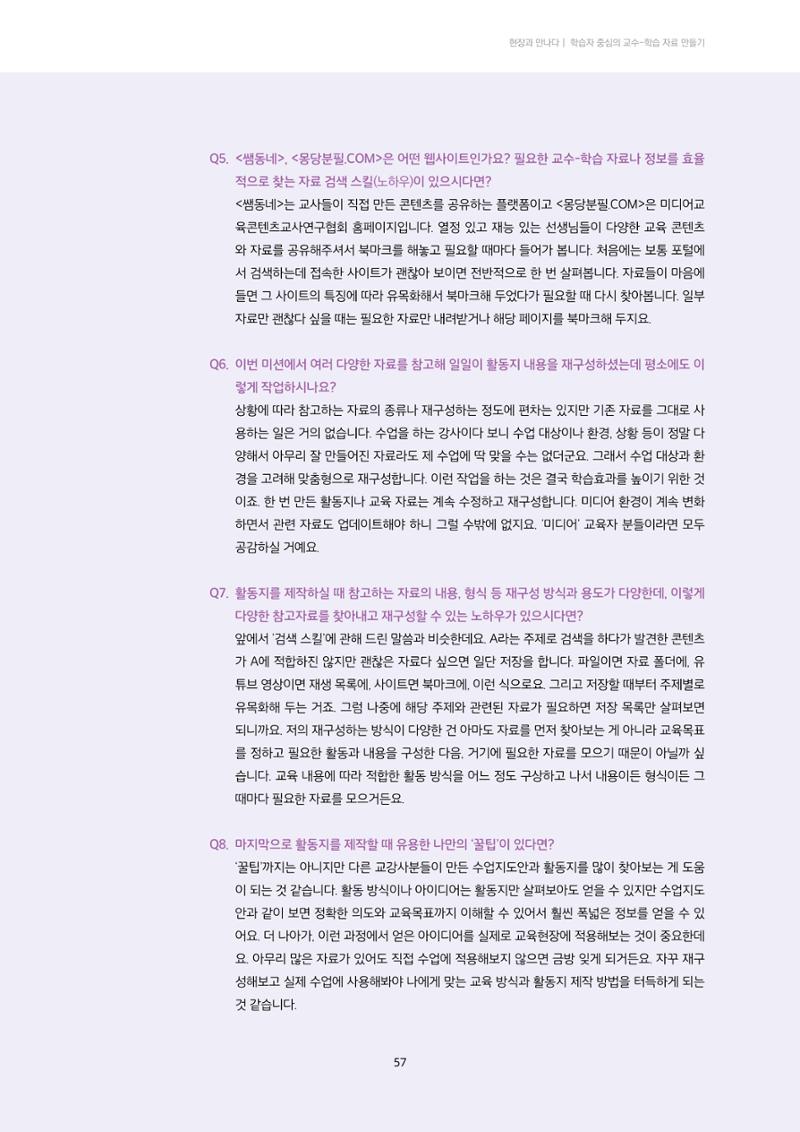 현장과 만나다 | 학습자 중심의 교수-학습 자료 만들기

Q5. <쌤동네>, <몽당분필.COM>은 어떤 웹사이트인가요? 필요한 교수-학습 자료나 정보를 효율적으로 찾는 자료 검색 스킬(노하우)이 있으시다면?
<쌤동네>는 교사들이 직접 만든 콘텐츠를 공유하는 플랫폼이고 <몽당분필.COM>은 미디어교육콘텐츠교사연구협회 홈페이지입니다. 열정 있고 재능 있는 선생님들이 다양한 교육 콘텐츠와 자료를 공유해주셔서 북마크를 해놓고 필요할 때마다 들어가 봅니다. 처음에는 보통 포털에서 검색하는데 접속한 사이트가 괜찮아 보이면 전반적으로 한 번 살펴봅니다. 자료들이 마음에 들면 그 사이트의 특징에 따라 유목화해서 북마크해 두었다가 필요할 때 다시 찾아봅니다. 일부 자료만 괜찮다 싶을 때는 필요한 자료만 내려받거나 해당 페이지를 북마크해 두지요.

Q6. 이번 미션에서 여러 다양한 자료를 참고해 일일이 활동지 내용을 재구성하셨는데 평소에도 이렇게 작업하시나요?
상황에 따라 참고하는 자료의 종류나 재구성하는 정도에 편차는 있지만 기존 자료를 그대로 사용하는 일은 거의 없습니다. 수업을 하는 강사이다 보니 수업 대상이나 환경, 상황 등이 정말 다양해서 아무리 잘 만들어진 자료라도 제 수업에 딱 맞을 수는 없더군요. 그래서 수업 대상과 환경을 고려해 맞춤형으로 재구성합니다. 이런 작업을 하는 것은 결국 학습효과를 높이기 위한 것이죠. 한 번 만든 활동지나 교육 자료는 계속 수정하고 재구성합니다. 미디어 환경이 계속 변화하면서 관련 자료도 업데이트해야 하니 그럴 수밖에 없지요. '미디어' 교육자 분들이라면 모두 공감하실 거예요.

Q7. 활동지를 제작하실 때 참고하는 자료의 내용, 형식 등 재구성 방식과 용도가 다양한데, 이렇게 다양한 참고자료를 찾아내고 재구성할 수 있는 노하우가 있으시다면?
앞에서 '검색 스킬'에 관해 드린 말씀과 비슷한데요. A라는 주제로 검색을 하다가 발견한 콘텐츠가 A에 적합하진 않지만 괜찮은 자료다 싶으면 일단 저장을 합니다. 파일이면 자료 폴더에, 유튜브 영상이면 재생 목록에, 사이트면 북마크에, 이런 식으로요. 그리고 저장할 때부터 주제별로 유목화해 두는 거죠. 그럼 나중에 해당 주제와 관련된 자료가 필요하면 저장 목록만 살펴보면 되니까요. 저의 재구성하는 방식이 다양한 건 아마도 자료를 먼저 찾아보는 게 아니라 교육목표를 정하고 필요한 활동과 내용을 구성한 다음, 거기에 필요한 자료를 모으기 때문이 아닐까 싶습니다. 교육 내용에 따라 적합한 활동 방식을 어느 정도 구상하고 나서 내용이든 형식이든 그때마다 필요한 자료를 모으거든요.

Q8. 마지막으로 활동지를 제작할 때 유용한 나만의 '꿀팁'이 있다면?
'꿀팁'까지는 아니지만 다른 교강사분들이 만든 수업지도안과 활동지를 많이 찾아보는 게 도움이 되는 것 같습니다. 활동 방식이나 아이디어는 활동지만 살펴보아도 얻을 수 있지만 수업지도안과 같이 보면 정확한 의도와 교육목표까지 이해할 수 있어서 훨씬 폭넓은 정보를 얻을 수 있어요. 더 나아가, 이런 과정에서 얻은 아이디어를 실제로 교육현장에 적용해보는 것이 중요한데요. 아무리 많은 자료가 있어도 직접 수업에 적용해보지 않으면 금방 잊게 되거든요. 자꾸 재구성해보고 실제 수업에 사용해봐야 나에게 맞는 교육 방식과 활동지 제작 방법을 터득하게 되는 것 같습니다.

57